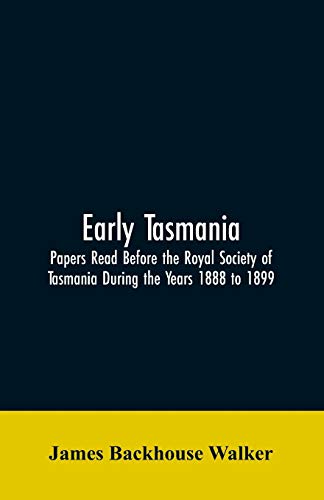 Early Tasmania

Papers Read Before the Royal Society of Tasmania During the Years 1888 to 1899

James Backhouse Walker